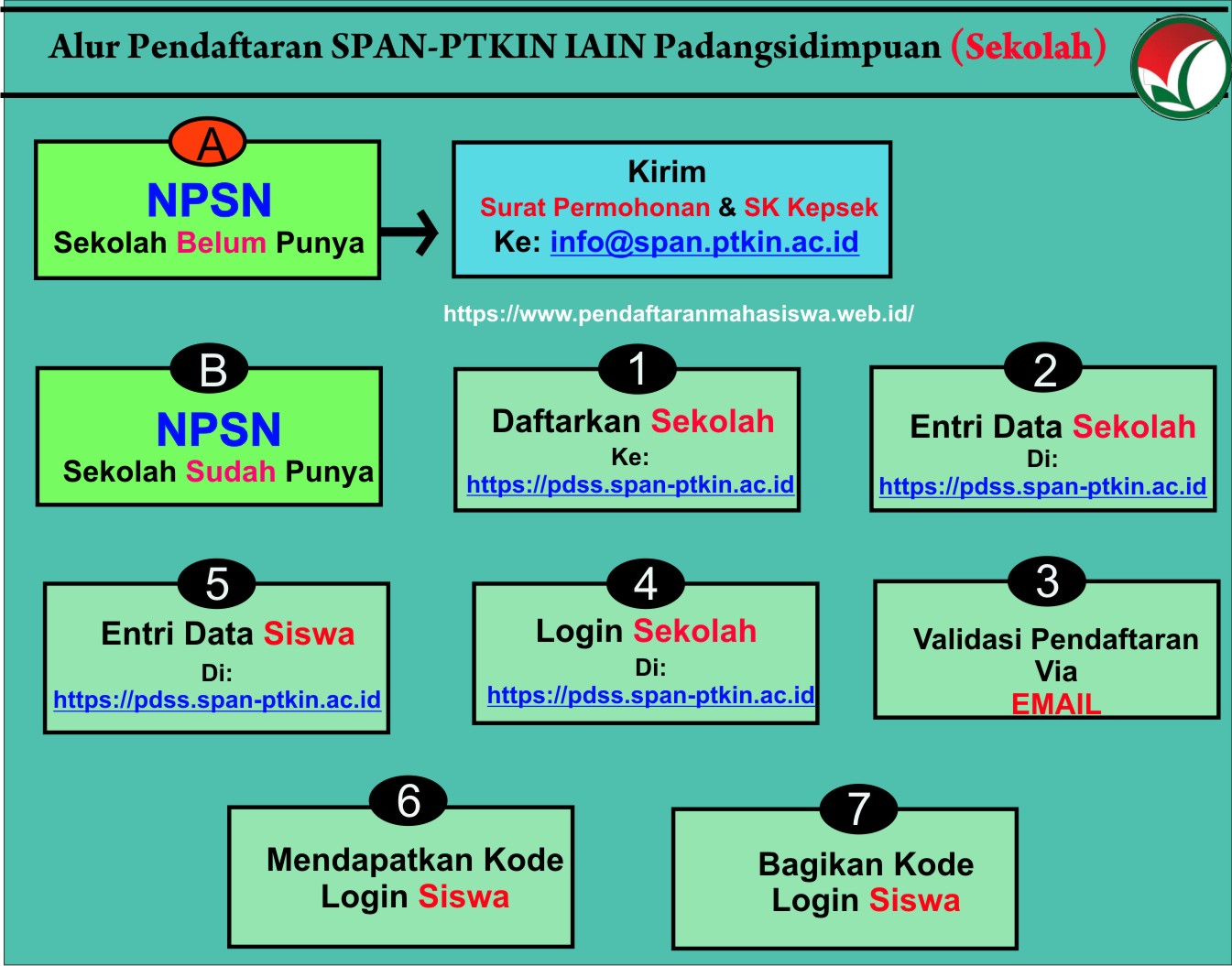 Alur Pendaftaran SPAN-PTKIN IAIN Padangsidimpuan (Sekolah)

A
NPSN
Sekolah Belum Punya

Kirim
Surat Permohonan & SK Kepsek
Ke: info@span.ptkin.ac.id

https://www.pendaftaranmahasiswa.web.id/

B
NPSN
Sekolah Sudah Punya

1
Daftarkan Sekolah
Ke:
https://pdss.span-ptkin.ac.id

2
Entri Data Sekolah
Di:
https://pdss.span-ptkin.ac.id

5
Entri Data Siswa
Di:
https://pdss.span-ptkin.ac.id

4
Login Sekolah
Di:
https://pdss.span-ptkin.ac.id

3
Validasi Pendaftaran
Via
EMAIL

6
Mendapatkan Kode
Login Siswa

7
Bagikan Kode
Login Siswa